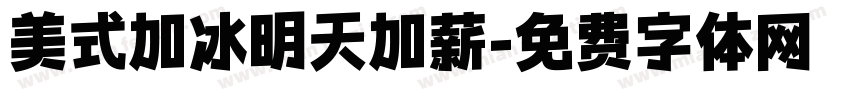 美式加冰明天加薪-免费字体网